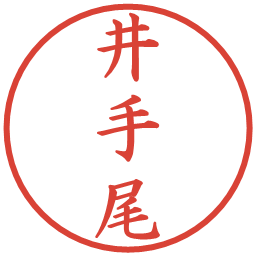 井手尾